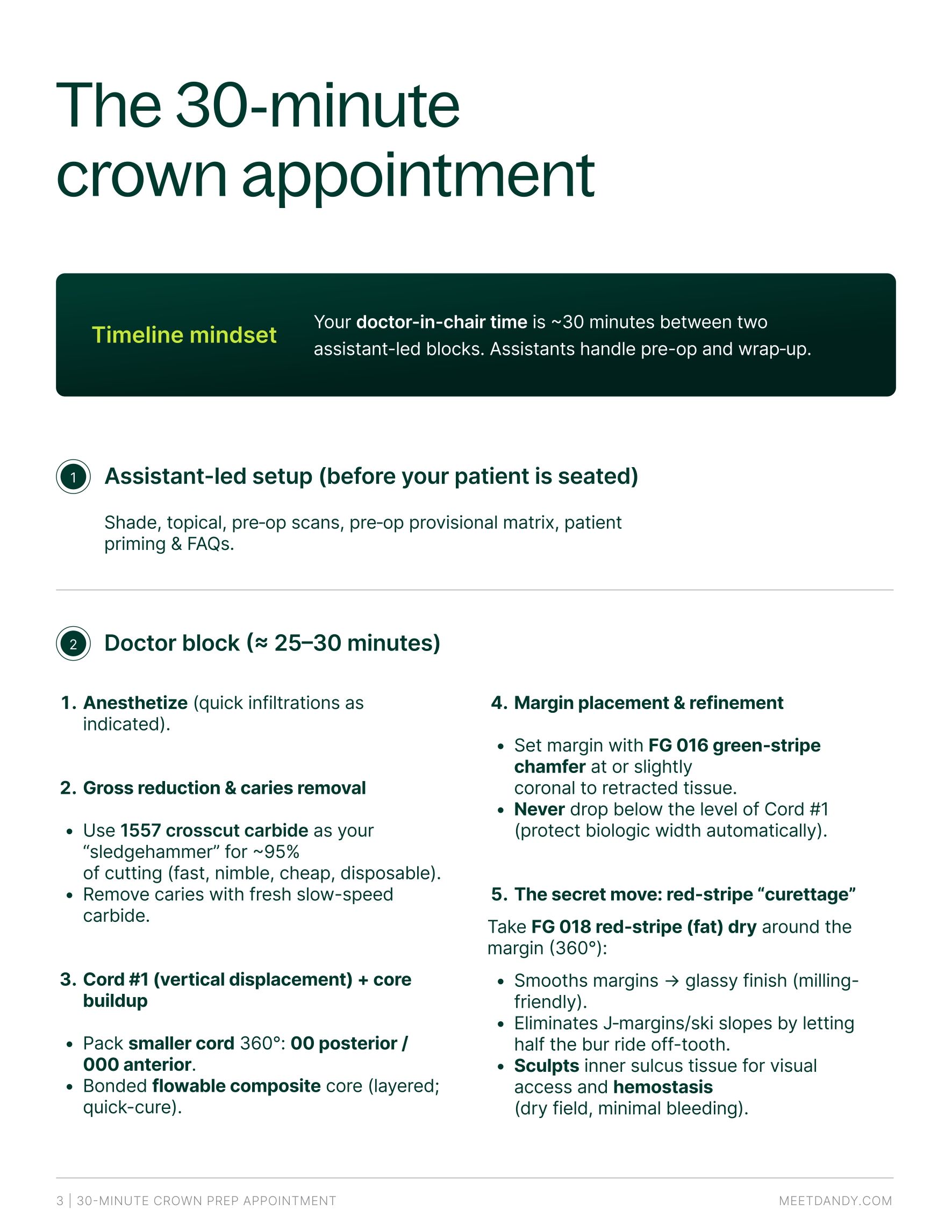 The 30-minute crown appointment

Timeline mindset

Your doctor-in-chair time is ~30 minutes between two assistant-led blocks. Assistants handle pre-op and wrap-up.

1 Assistant-led setup (before your patient is seated)

Shade, topical, pre-op scans, pre-op provisional matrix, patient priming & FAQs.

2 Doctor block (≈ 25–30 minutes)

1. Anesthetize (quick infiltrations as indicated).

2. Gross reduction & caries removal

• Use 1557 crosscut carbide as your “sledgehammer” for ~95% of cutting (fast, nimble, cheap, disposable).
• Remove caries with fresh slow-speed carbide.

3. Cord #1 (vertical displacement) + core buildup

• Pack smaller cord 360°: 00 posterior / 000 anterior.
• Bonded flowable composite core (layered; quick-cure).

4. Margin placement & refinement

• Set margin with FG 016 green-stripe chamfer at or slightly coronal to retracted tissue.
• Never drop below the level of Cord #1 (protect biologic width automatically).

5. The secret move: red-stripe “curettage”

Take FG 018 red-stripe (fat) dry around the margin (360°):

• Smooths margins → glassy finish (milling-friendly).
• Eliminates J-margins/ski slopes by letting half the bur ride off-tooth.
• Sculpts inner sulcus tissue for visual access and hemostasis (dry field, minimal bleeding).

3 | 30-MINUTE CROWN PREP APPOINTMENT

MEETDANDY.COM